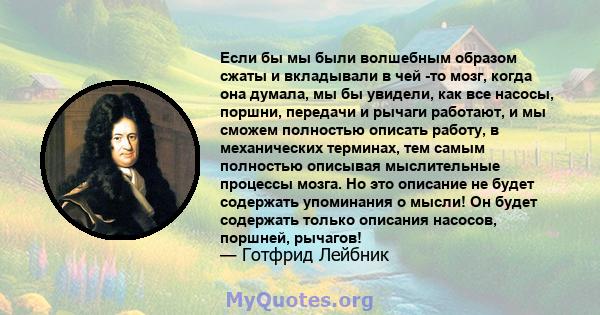 Если бы мы были волшебным образом сжаты и вкладывали в чей -то мозг, когда она думала, мы бы увидели, как все насосы, поршни, передачи и рычаги работают, и мы сможем полностью описать работу, в механических терминах, тем самым полностью описывая мыслительные процессы мозга. Но это описание не будет содержать упоминания о мысли! Он будет содержать только описания насосов, поршней, рычагов!
— Готфрид Лейбник

MyQuotes.org